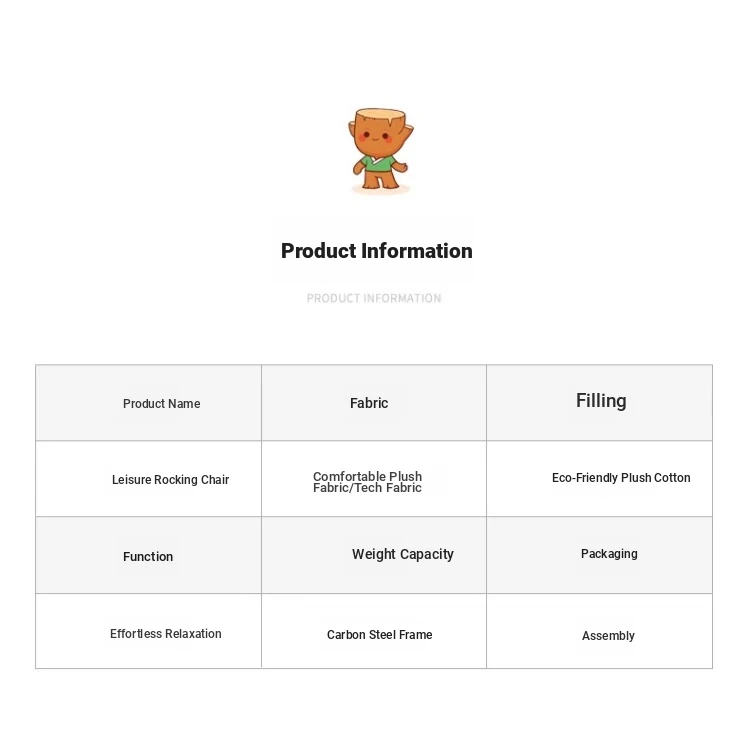 Product Information

PRODUCT INFORMATION

| Product Name | Fabric | Filling |
|---|---|---|
| Leisure Rocking Chair | Comfortable Plush Fabric/Tech Fabric | Eco-Friendly Plush Cotton |
| Function | Weight Capacity | Packaging |
| Effortless Relaxation | Carbon Steel Frame | Assembly |